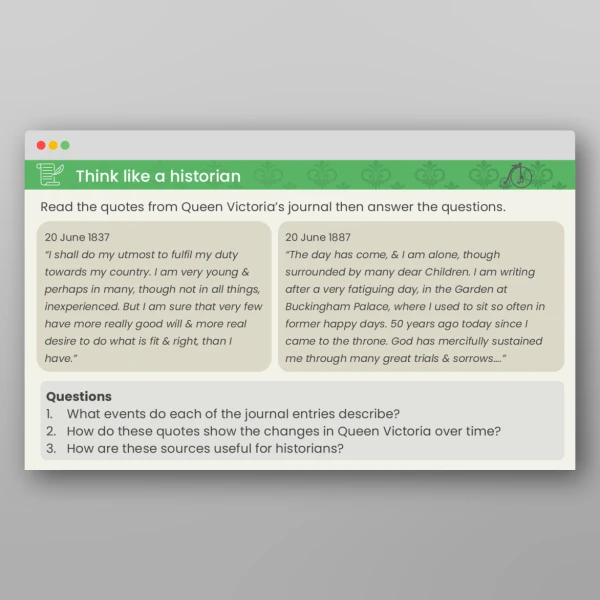 Think like a historian

Read the quotes from Queen Victoria's journal then answer the questions.

20 June 1837
"I shall do my utmost to fulfil my duty towards my country. I am very young & perhaps in many, though not in all things, inexperienced. But I am sure that very few have more really good will & more real desire to do what is fit & right, than I have."

20 June 1887
"The day has come, & I am alone, though surrounded by many dear Children. I am writing after a very fatiguing day, in the Garden at Buckingham Palace, where I used to sit so often in former happy days. 50 years ago today since I came to the throne. God has mercifully sustained me through many great trials & sorrows...."

Questions
1. What events do each of the journal entries describe?
2. How do these quotes show the changes in Queen Victoria over time?
3. How are these sources useful for historians?